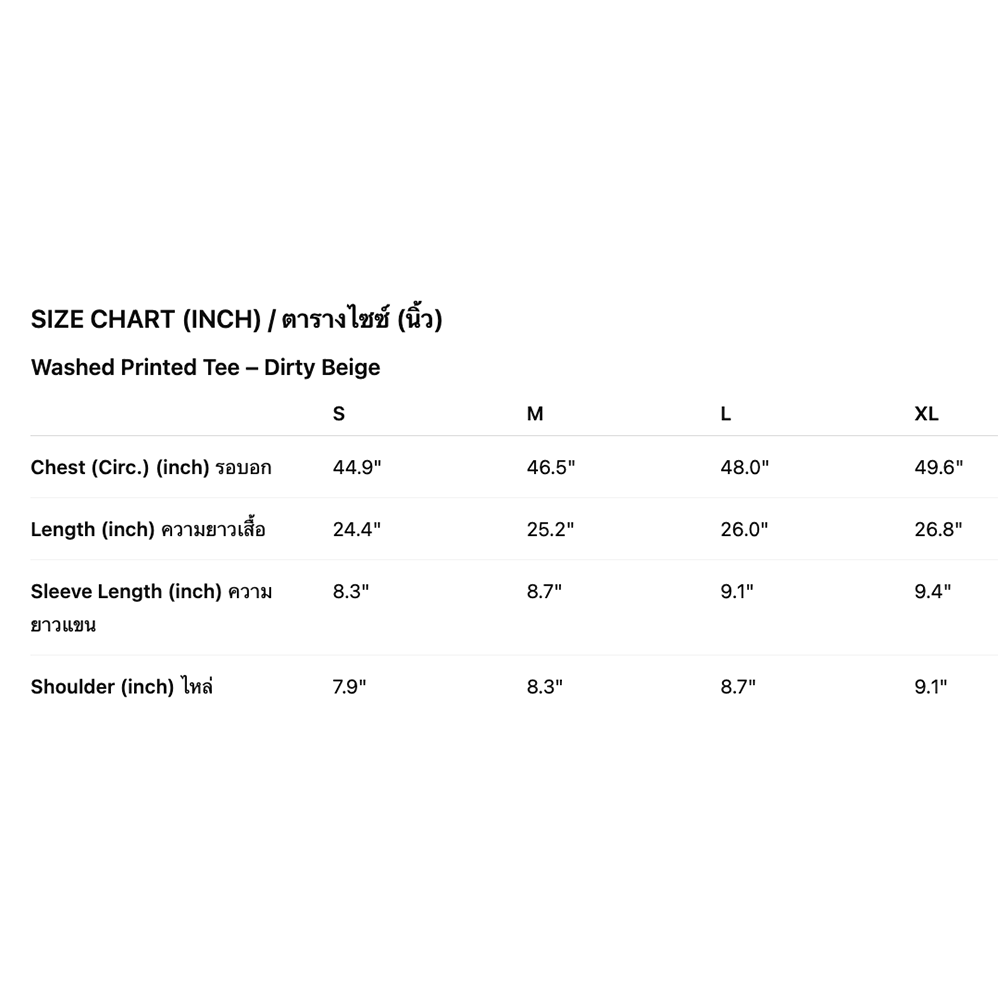 SIZE CHART (INCH) / ตารางไซซ์ (นิ้ว)

Washed Printed Tee – Dirty Beige

| | S | M | L | XL |
|---|---|---|---|---|
| Chest (Circ.) (inch) รอบอก | 44.9" | 46.5" | 48.0" | 49.6" |
| Length (inch) ความยาวเสื้อ | 24.4" | 25.2" | 26.0" | 26.8" |
| Sleeve Length (inch) ความยาวแขน | 8.3" | 8.7" | 9.1" | 9.4" |
| Shoulder (inch) ไหล่ | 7.9" | 8.3" | 8.7" | 9.1" |